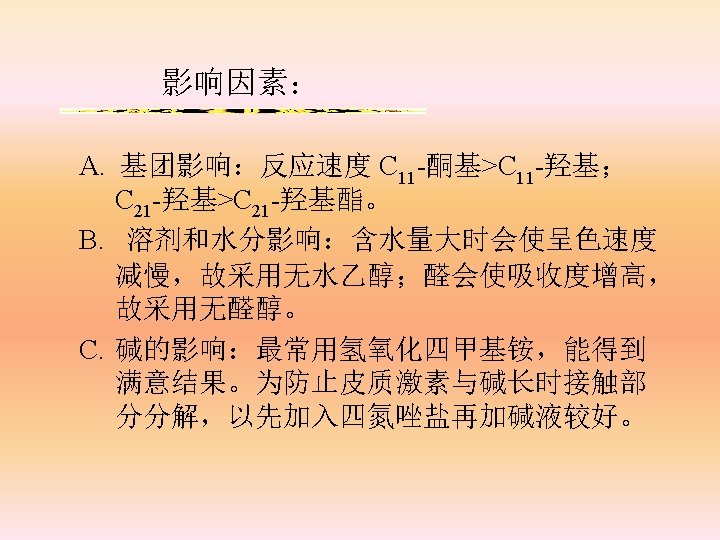 影响因素：

A.基团影响：反应速度$C_{11}$-酮基>$C_{11}$-羟基；$C_{21}$-羟基>$C_{21}$-羟基酯。

B.溶剂和水分影响：含水量大时会使呈色速度减慢，故采用无水乙醇；醛会使吸收度增高，故采用无醛醇。

C.碱的影响：最常用氢氧化四甲基铵，能得到满意结果。为防止皮质激素与碱长时接触部分分解，以先加入四氮唑盐再加碱液较好。